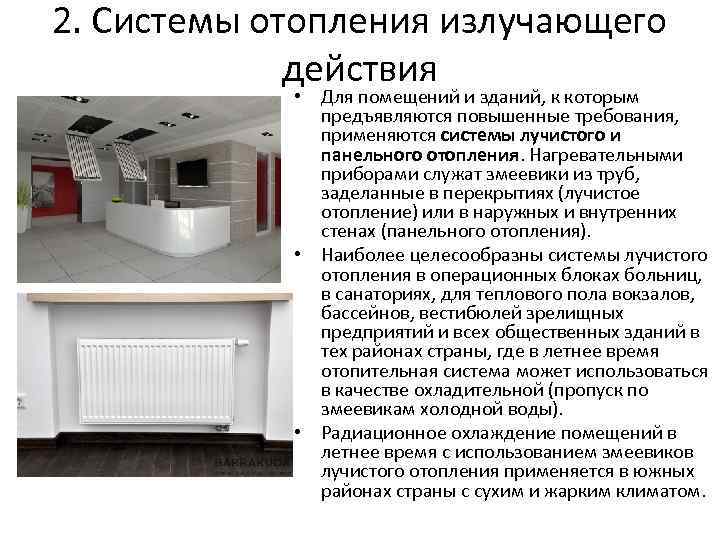 2. Системы отопления излучающего действия

• Для помещений и зданий, к которым предъявляются повышенные требования, применяются системы лучистого и панельного отопления. Нагревательными приборами служат змеевики из труб, заделанные в перекрытиях (лучистое отопление) или в наружных и внутренних стенах (панельного отопления).

• Наиболее целесообразны системы лучистого отопления в операционных блоках больниц, в санаториях, для теплового пола вокзалов, бассейнов, вестибюлей зрелищных предприятий и всех общественных зданий в тех районах страны, где в летнее время отопительная система может использоваться в качестве охладительной (пропуск по змеевикам холодной воды).

• Радиационное охлаждение помещений в летнее время с использованием змеевиков лучистого отопления применяется в южных районах страны с сухим и жарким климатом.

BARRAKUDA